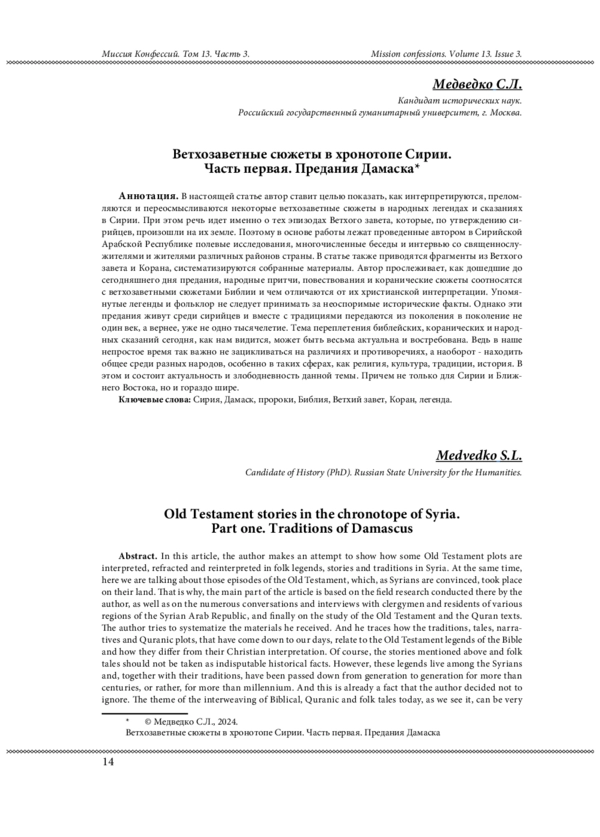 Миссия Конфессий. Том 13. Часть 3.

Mission confessions. Volume 13. Issue 3.

Медведко С.Л.

Кандидат исторических наук.
Российский государственный гуманитарный университет, г. Москва.

Ветхозаветные сюжеты в хронотопе Сирии.
Часть первая. Предания Дамаска*

Аннотация. В настоящей статье автор ставит целью показать, как интерпретируются, преломляются и переосмысливаются некоторые ветхозаветные сюжеты в народных легендах и сказаниях в Сирии. При этом речь идет именно о тех эпизодах Ветхого завета, которые, по утверждению сирийцев, произошли на их земле. Поэтому в основе работы лежат проведенные автором в Сирийской Арабской Республике полевые исследования, многочисленные беседы и интервью со священнослужителями и жителями различных районов страны. В статье также приводятся фрагменты из Ветхого завета и Корана, систематизируются собранные материалы. Автор прослеживает, как дошедшие до сегодняшнего дня предания, народные притчи, повествования и коранические сюжеты соотносятся с ветхозаветными сюжетами Библии и чем отличаются от их христианской интерпретации. Упомянутые легенды и фольклор не следует принимать за неоспоримые исторические факты. Однако эти предания живут среди сирийцев и вместе с традициями передаются из поколения в поколение не один век, а вернее, уже не одно тысячелетие. Тема переплетения библейских, коранических и народных сказаний сегодня, как нам видится, может быть весьма актуальна и востребована. Ведь в наше непростое время так важно не зацикливаться на различиях и противоречиях, а наоборот - находить общее среди разных народов, особенно в таких сферах, как религия, культура, традиции, история. В этом и состоит актуальность и злободневность данной темы. Причем не только для Сирии и Ближнего Востока, но и гораздо шире.

Ключевые слова: Сирия, Дамаск, пророки, Библия, Ветхий завет, Коран, легенда.

Medvedko S.L.

Candidate of History (PhD). Russian State University for the Humanities.

Old Testament stories in the chronotope of Syria.
Part one. Traditions of Damascus

Abstract. In this article, the author makes an attempt to show how some Old Testament plots are interpreted, refracted and reinterpreted in folk legends, stories and traditions in Syria. At the same time, here we are talking about those episodes of the Old Testament, which, as Syrians are convinced, took place on their land. That is why, the main part of the article is based on the field research conducted there by the author, as well as on the numerous conversations and interviews with clergymen and residents of various regions of the Syrian Arab Republic, and finally on the study of the Old Testament and the Quran texts. The author tries to systematize the materials he received. And he traces how the traditions, tales, narratives and Quranic plots, that have come down to our days, relate to the Old Testament legends of the Bible and how they differ from their Christian interpretation. Of course, the stories mentioned above and folk tales should not be taken as indisputable historical facts. However, these legends live among the Syrians and, together with their traditions, have been passed down from generation to generation for more than centuries, or rather, for more than millennium. And this is already a fact that the author decided not to ignore. The theme of the interweaving of Biblical, Quranic and folk tales today, as we see it, can be very

* © Медведко С.Л., 2024.
Ветхозаветные сюжеты в хронотопе Сирии. Часть первая. Предания Дамаска

14